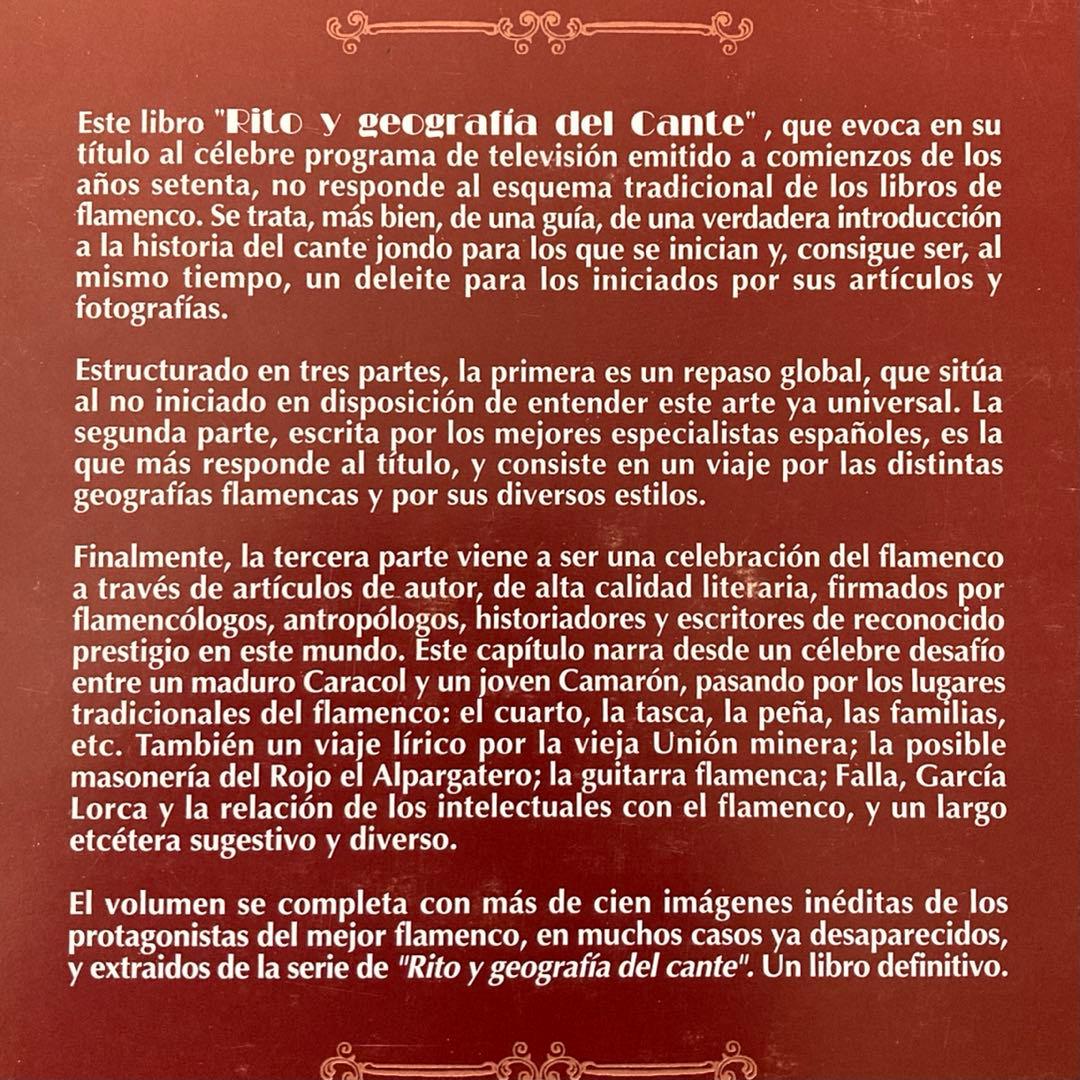 Este libro "Rito y geografía del Cante" , que evoca en su título al célebre programa de televisión emitido a comienzos de los años setenta, no responde al esquema tradicional de los libros de flamenco. Se trata, más bien, de una guía, de una verdadera introducción a la historia del cante jondo para los que se inician y, consigue ser, al mismo tiempo, un deleite para los iniciados por sus artículos y fotografías.

Estructurado en tres partes, la primera es un repaso global, que sitúa al no iniciado en disposición de entender este arte ya universal. La segunda parte, escrita por los mejores especialistas españoles, es la que más responde al título, y consiste en un viaje por las distintas geografías flamencas y por sus diversos estilos.

Finalmente, la tercera parte viene a ser una celebración del flamenco a través de artículos de autor, de alta calidad literaria, firmados por flamencólogos, antropólogos, historiadores y escritores de reconocido prestigio en este mundo. Este capítulo narra desde un célebre desafío entre un maduro Caracol y un joven Camarón, pasando por los lugares tradicionales del flamenco: el cuarto, la tasca, la peña, las familias, etc. También un viaje lírico por la vieja Unión minera; la posible masonería del Rojo el Alpargatero; la guitarra flamenca; Falla, García Lorca y la relación de los intelectuales con el flamenco, y un largo etcétera sugestivo y diverso.

El volumen se completa con más de cien imágenes inéditas de los protagonistas del mejor flamenco, en muchos casos ya desaparecidos, y extraidos de la serie de "Rito y geografía del cante". Un libro definitivo.